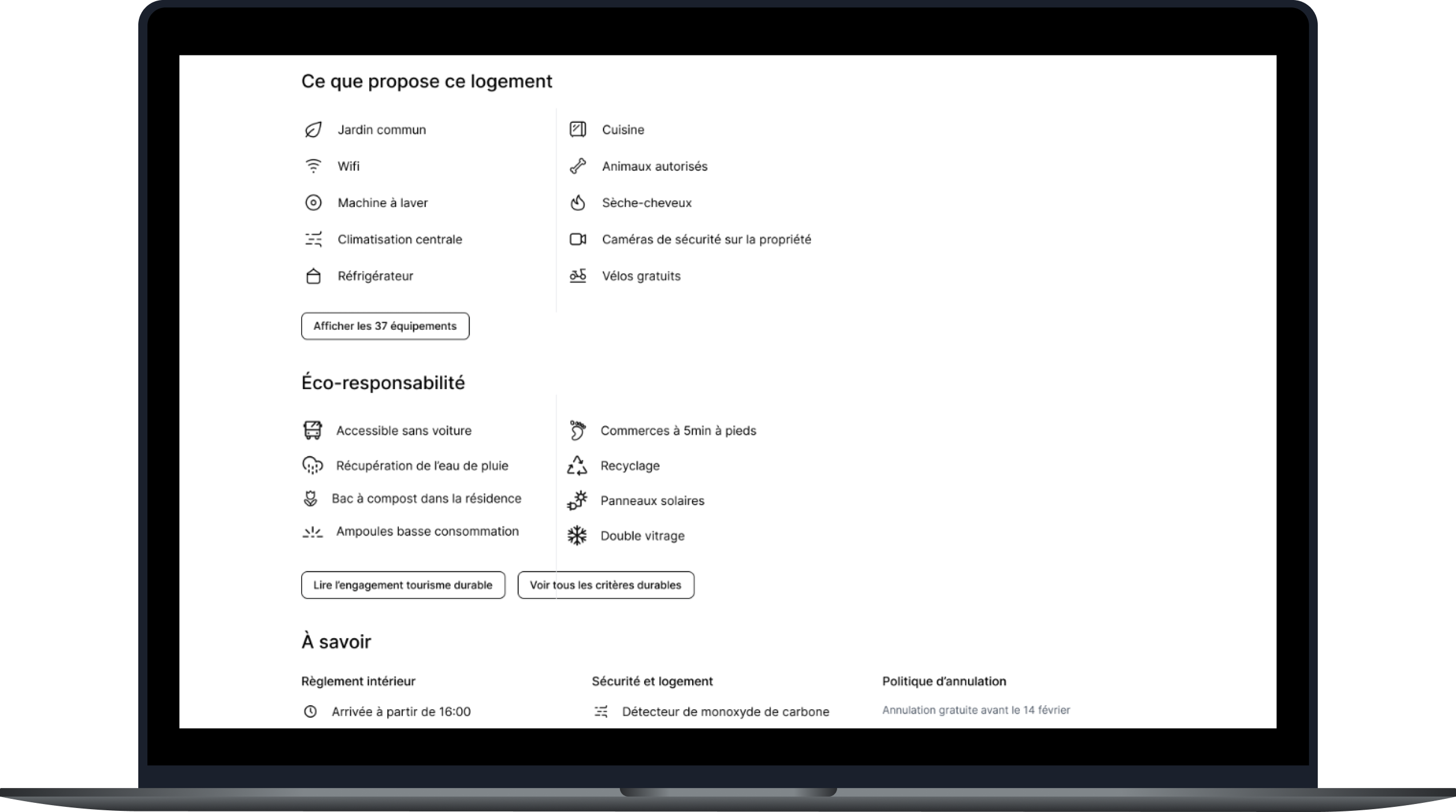 Ce que propose ce logement

Jardin commun
Wifi
Machine à laver
Climatisation centrale
Réfrigérateur

Cuisine
Animaux autorisés
Sèche-cheveux
Caméras de sécurité sur la propriété
Vélos gratuits

Afficher les 37 équipements

Éco-responsabilité

Accessible sans voiture
Récupération de l'eau de pluie
Bac à compost dans la résidence
Ampoules basse consommation

Commerces à 5min à pieds
Recyclage
Panneaux solaires
Double vitrage

Lire l'engagement tourisme durable
Voir tous les critères durables

À savoir

Règlement intérieur
Arrivée à partir de 16:00

Sécurité et logement
Détecteur de monoxyde de carbone

Politique d'annulation
Annulation gratuite avant le 14 février